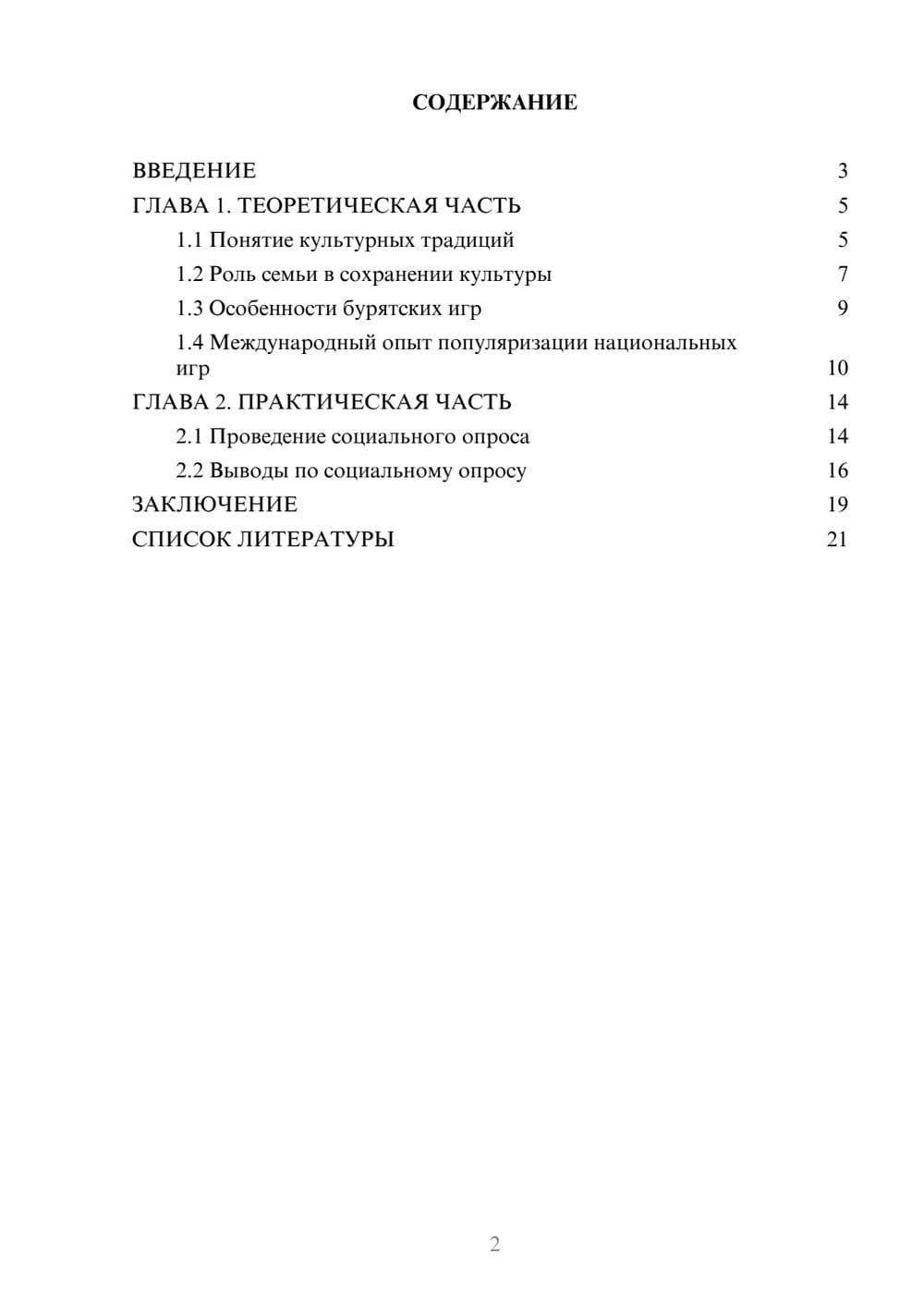 СОДЕРЖАНИЕ

ВВЕДЕНИЕ 3

ГЛАВА 1. ТЕОРЕТИЧЕСКАЯ ЧАСТЬ 5

1.1 Понятие культурных традиций 5

1.2 Роль семьи в сохранении культуры 7

1.3 Особенности бурятских игр 9

1.4 Международный опыт популяризации национальных игр 10

ГЛАВА 2. ПРАКТИЧЕСКАЯ ЧАСТЬ 14

2.1 Проведение социального опроса 14

2.2 Выводы по социальному опросу 16

ЗАКЛЮЧЕНИЕ 19

СПИСОК ЛИТЕРАТУРЫ 21

2